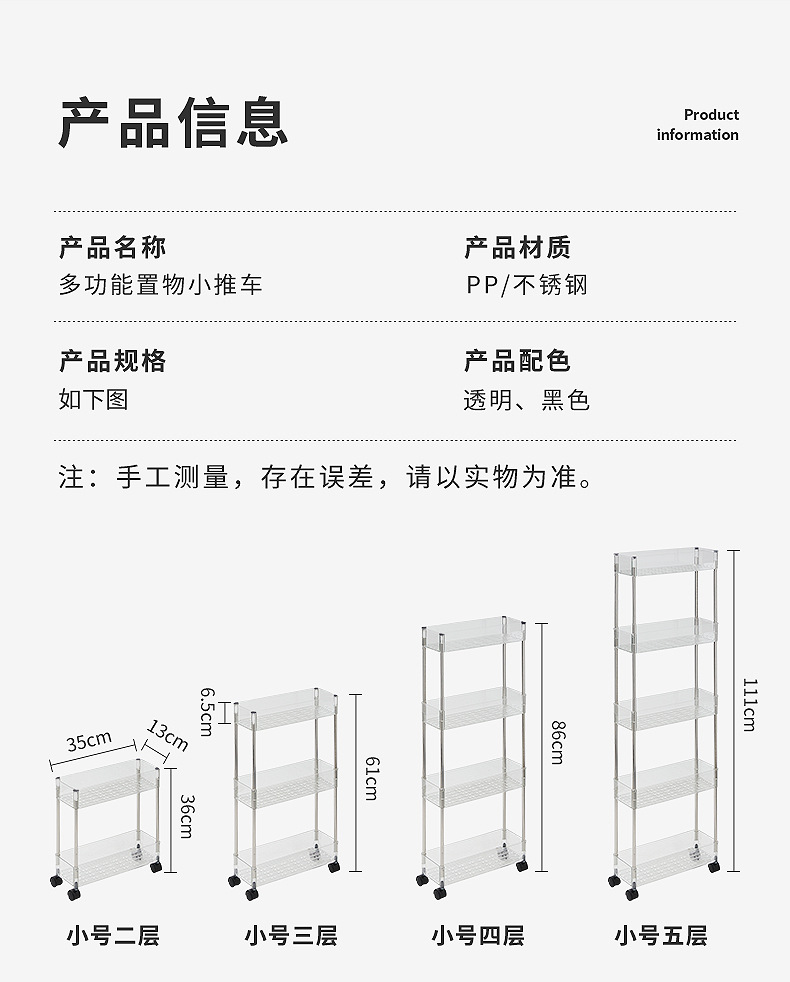 产品信息

Product information

产品名称
多功能置物小推车

产品材质
PP/不锈钢

产品规格
如下图

产品配色
透明、黑色

注：手工测量，存在误差，请以实物为准。

35cm
13cm
36cm
小号二层

6.5cm
61cm
小号三层

86cm
小号四层

111cm
小号五层